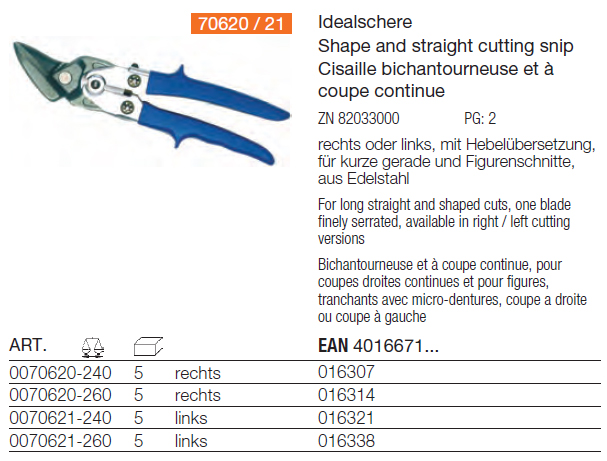 70620 / 21

Idealschere
Shape and straight cutting snip
Cisaille bichantourneuse et à coupe continue

ZN 82033000 PG: 2

rechts oder links, mit Hebelübersetzung, für kurze gerade und Figurenschnitte, aus Edelstahl

For long straight and shaped cuts, one blade finely serrated, available in right / left cutting versions

Bichantourneuse et à coupe continue, pour coupes droites continues et pour figures, tranchants avec micro-dentures, coupe a droite ou coupe à gauche

| ART. | | | EAN 4016671... |
|---|---|---|---|
| 0070620-240 | 5 | rechts | 016307 |
| 0070620-260 | 5 | rechts | 016314 |
| 0070621-240 | 5 | links | 016321 |
| 0070621-260 | 5 | links | 016338 |